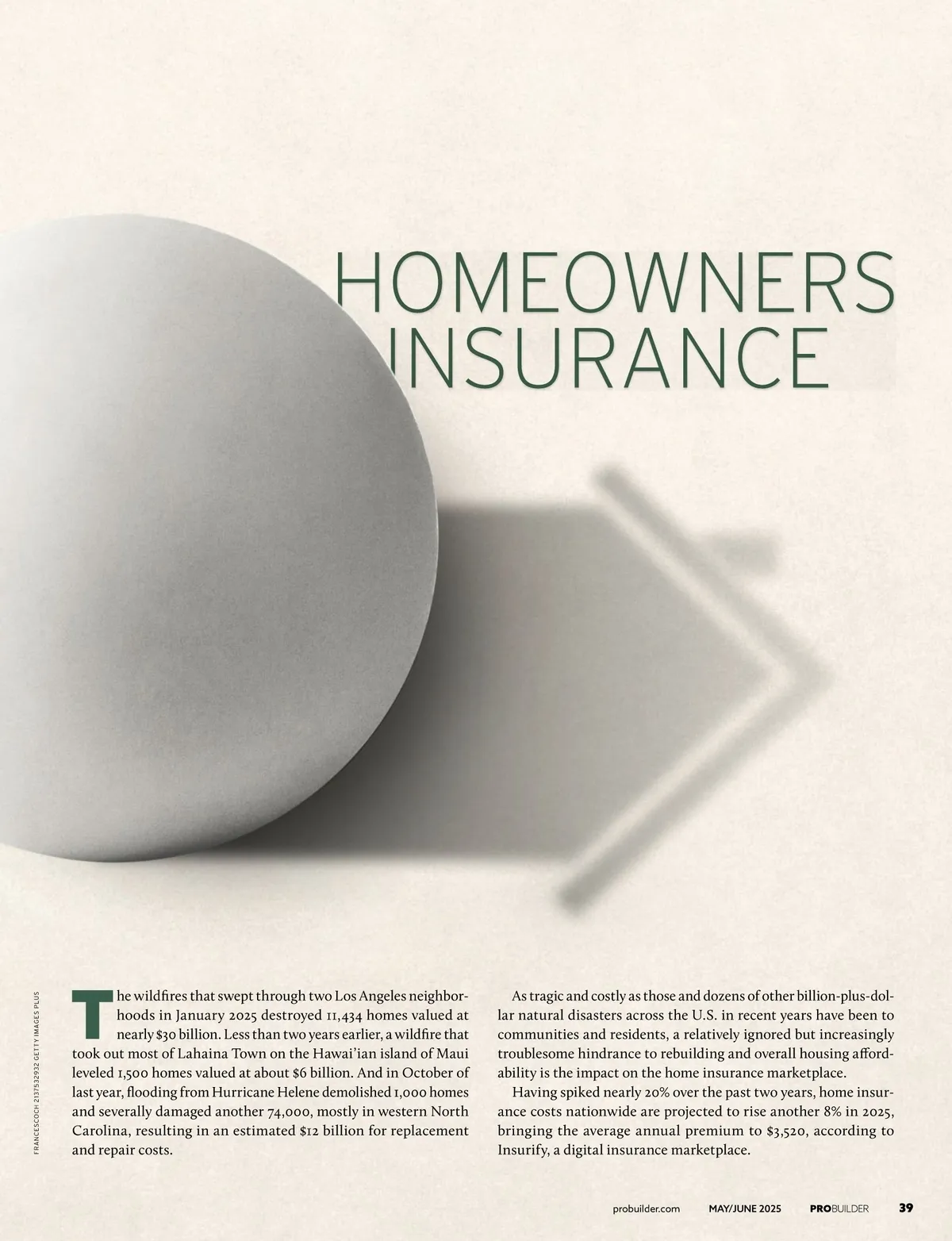 HOMEOWNERS INSURANCE

FRANCESCOCH 2137532932 GETTY IMAGES PLUS

The wildfires that swept through two Los Angeles neighborhoods in January 2025 destroyed 11,434 homes valued at nearly $30 billion. Less than two years earlier, a wildfire that took out most of Lahaina Town on the Hawai'ian island of Maui leveled 1,500 homes valued at about $6 billion. And in October of last year, flooding from Hurricane Helene demolished 1,000 homes and severally damaged another 74,000, mostly in western North Carolina, resulting in an estimated $12 billion for replacement and repair costs.

As tragic and costly as those and dozens of other billion-plus-dollar natural disasters across the U.S. in recent years have been to communities and residents, a relatively ignored but increasingly troublesome hindrance to rebuilding and overall housing affordability is the impact on the home insurance marketplace.

Having spiked nearly 20% over the past two years, home insurance costs nationwide are projected to rise another 8% in 2025, bringing the average annual premium to $3,520, according to Insurify, a digital insurance marketplace.

probuilder.com MAY/JUNE 2025 PROBUILDER 39